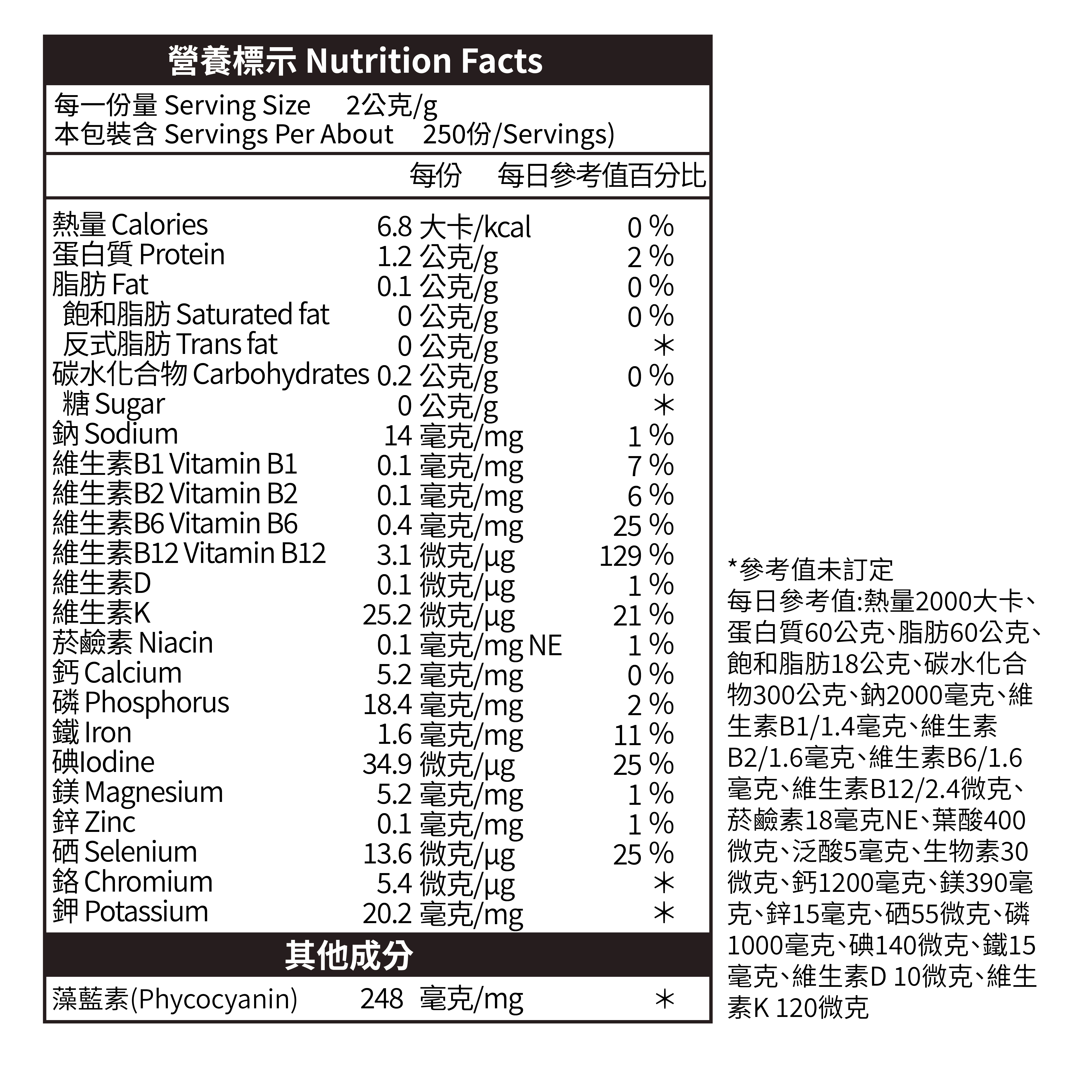 營養標示 Nutrition Facts

每一份量 Serving Size 2公克/g
本包裝含 Servings Per About 250份/Servings)

| | 每份 | 每日參考值百分比 |
|---|---|---|
| 熱量 Calories | 6.8 大卡/kcal | 0 % |
| 蛋白質 Protein | 1.2 公克/g | 2 % |
| 脂肪 Fat | 0.1 公克/g | 0 % |
| 飽和脂肪 Saturated fat | 0 公克/g | 0 % |
| 反式脂肪 Trans fat | 0 公克/g | ＊ |
| 碳水化合物 Carbohydrates | 0.2 公克/g | 0 % |
| 糖 Sugar | 0 公克/g | ＊ |
| 鈉 Sodium | 14 毫克/mg | 1 % |
| 維生素B1 Vitamin B1 | 0.1 毫克/mg | 7 % |
| 維生素B2 Vitamin B2 | 0.1 毫克/mg | 6 % |
| 維生素B6 Vitamin B6 | 0.4 毫克/mg | 25 % |
| 維生素B12 Vitamin B12 | 3.1 微克/µg | 129 % |
| 維生素D | 0.1 微克/µg | 1 % |
| 維生素K | 25.2 微克/µg | 21 % |
| 菸鹼素 Niacin | 0.1 毫克/mg NE | 1 % |
| 鈣 Calcium | 5.2 毫克/mg | 0 % |
| 磷 Phosphorus | 18.4 毫克/mg | 2 % |
| 鐵 Iron | 1.6 毫克/mg | 11 % |
| 碘Iodine | 34.9 微克/µg | 25 % |
| 鎂 Magnesium | 5.2 毫克/mg | 1 % |
| 鋅 Zinc | 0.1 毫克/mg | 1 % |
| 硒 Selenium | 13.6 微克/µg | 25 % |
| 鉻 Chromium | 5.4 微克/µg | ＊ |
| 鉀 Potassium | 20.2 毫克/mg | ＊ |

其他成分

| 藻藍素(Phycocyanin) | 248 毫克/mg | ＊ |
|---|---|---|

*參考值未訂定
每日參考值:熱量2000大卡、蛋白質60公克、脂肪60公克、飽和脂肪18公克、碳水化合物300公克、鈉2000毫克、維生素B1/1.4毫克、維生素B2/1.6毫克、維生素B6/1.6毫克、維生素B12/2.4微克、菸鹼素18毫克NE、葉酸400微克、泛酸5毫克、生物素30微克、鈣1200毫克、鎂390毫克、鋅15毫克、硒55微克、磷1000毫克、碘140微克、鐵15毫克、維生素D 10微克、維生素K 120微克